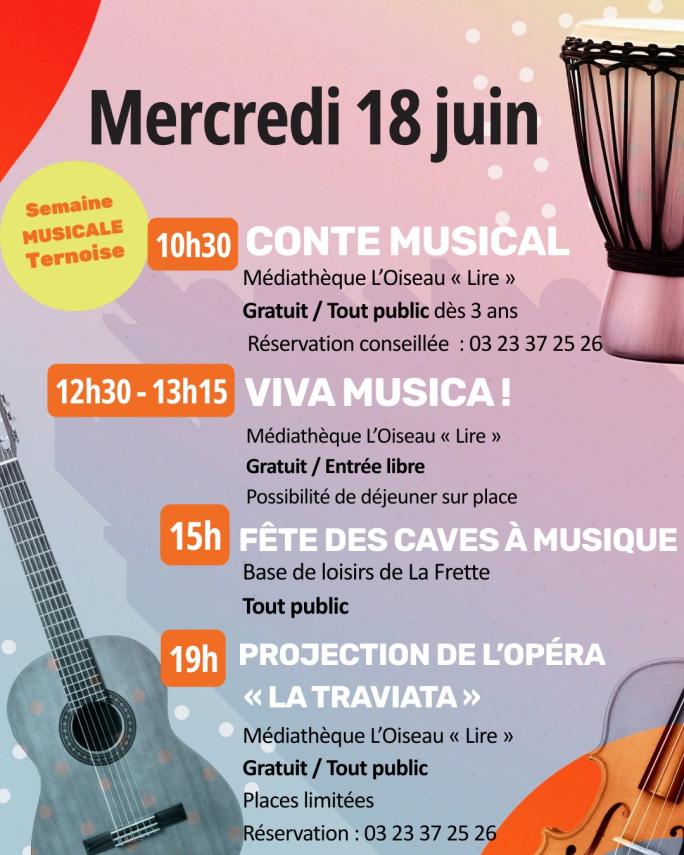 Mercredi 18 juin

Semaine MUSICALE Ternoise

10h30 CONTE MUSICAL
Médiathèque L'Oiseau « Lire »
Gratuit / Tout public dès 3 ans
Réservation conseillée : 03 23 37 25 26

12h30 - 13h15 VIVA MUSICA !
Médiathèque L'Oiseau « Lire »
Gratuit / Entrée libre
Possibilité de déjeuner sur place

15h FÊTE DES CAVES À MUSIQUE
Base de loisirs de La Frette
Tout public

19h PROJECTION DE L'OPÉRA « LA TRAVIATA »
Médiathèque L'Oiseau « Lire »
Gratuit / Tout public
Places limitées
Réservation : 03 23 37 25 26